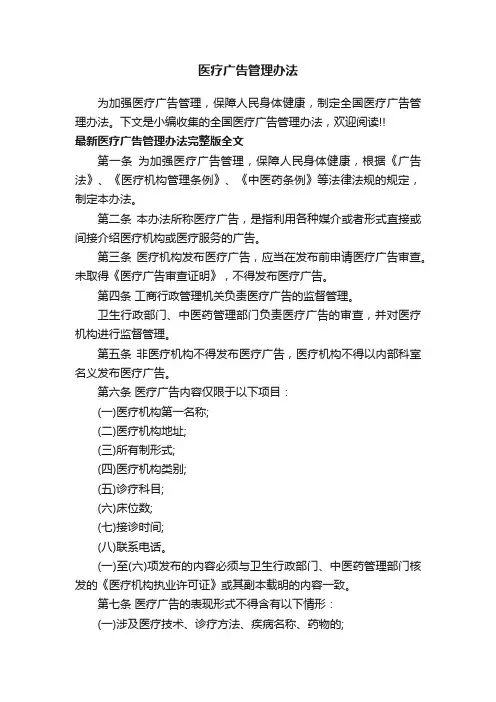 医疗广告管理办法

为加强医疗广告管理，保障人民身体健康，制定全国医疗广告管理办法。下文是小编收集的全国医疗广告管理办法，欢迎阅读!!

最新医疗广告管理办法完整版全文

第一条 为加强医疗广告管理，保障人民身体健康，根据《广告法》、《医疗机构管理条例》、《中医药条例》等法律法规的规定，制定本办法。

第二条 本办法所称医疗广告，是指利用各种媒介或者形式直接或间接介绍医疗机构或医疗服务的广告。

第三条 医疗机构发布医疗广告，应当在发布前申请医疗广告审查。未取得《医疗广告审查证明》，不得发布医疗广告。

第四条 工商行政管理机关负责医疗广告的监督管理。

卫生行政部门、中医药管理部门负责医疗广告的审查，并对医疗机构进行监督管理。

第五条 非医疗机构不得发布医疗广告，医疗机构不得以内部科室名义发布医疗广告。

第六条 医疗广告内容仅限于以下项目：

(一)医疗机构第一名称;

(二)医疗机构地址;

(三)所有制形式;

(四)医疗机构类别;

(五)诊疗科目;

(六)床位数;

(七)接诊时间;

(八)联系电话。

(一)至(六)项发布的内容必须与卫生行政部门、中医药管理部门核发的《医疗机构执业许可证》或其副本载明的内容一致。

第七条 医疗广告的表现形式不得含有以下情形：

(一)涉及医疗技术、诊疗方法、疾病名称、药物的;